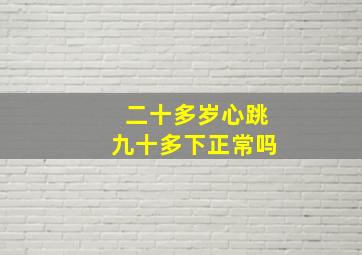 二十多岁心跳
九十多下正常吗